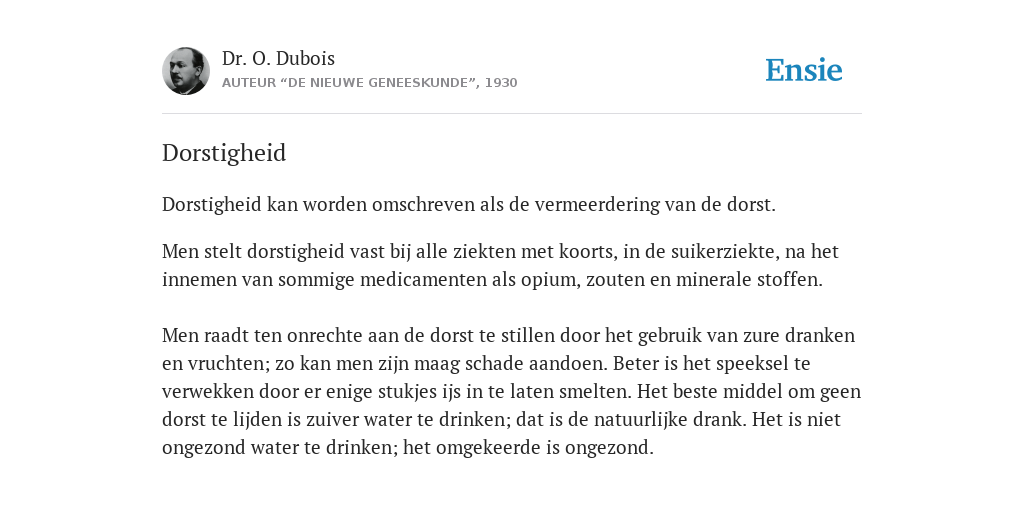 Dr. O. Dubois
AUTEUR “DE NIEUWE GENEESKUNDE”, 1930

Ensie

Dorstigheid

Dorstigheid kan worden omschreven als de vermeerdering van de dorst.

Men stelt dorstigheid vast bij alle ziekten met koorts, in de suikerziekte, na het innemen van sommige medicamenten als opium, zouten en minerale stoffen.

Men raadt ten onrechte aan de dorst te stillen door het gebruik van zure dranken en vruchten; zo kan men zijn maag schade aandoen. Beter is het speeksel te verwekken door er enige stukjes ijs in te laten smelten. Het beste middel om geen dorst te lijden is zuiver water te drinken; dat is de natuurlijke drank. Het is niet ongezond water te drinken; het omgekeerde is ongezond.